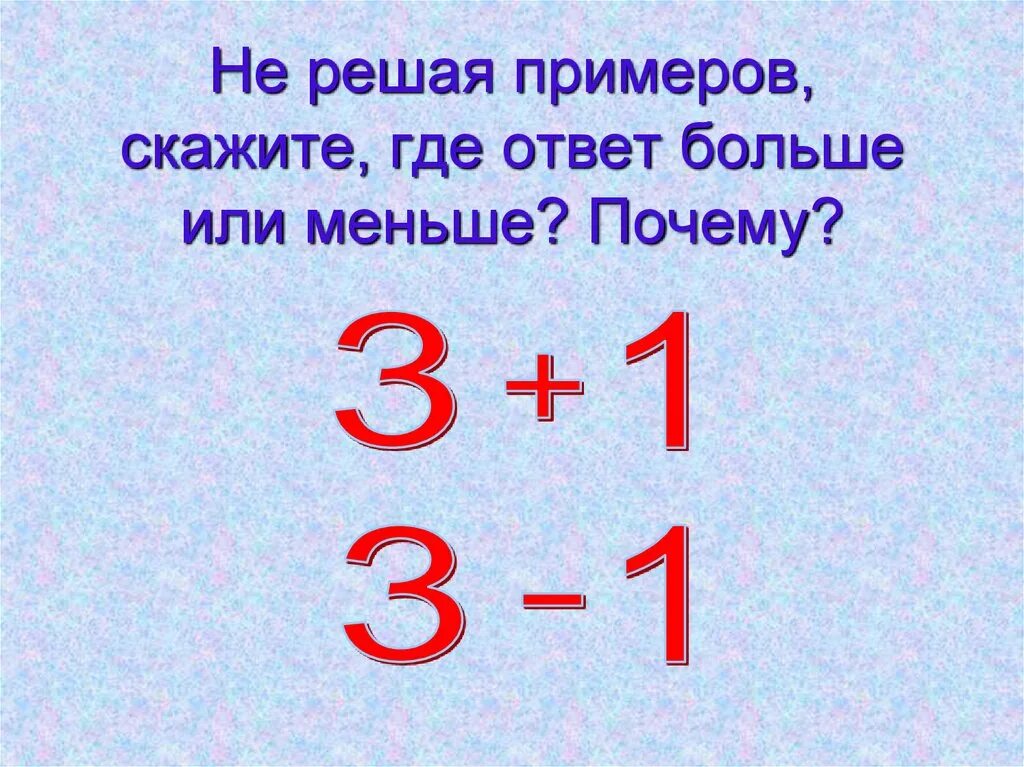 Не решая примеров, скажите, где ответ больше или меньше? Почему?

$3 + 1$

$3 - 1$